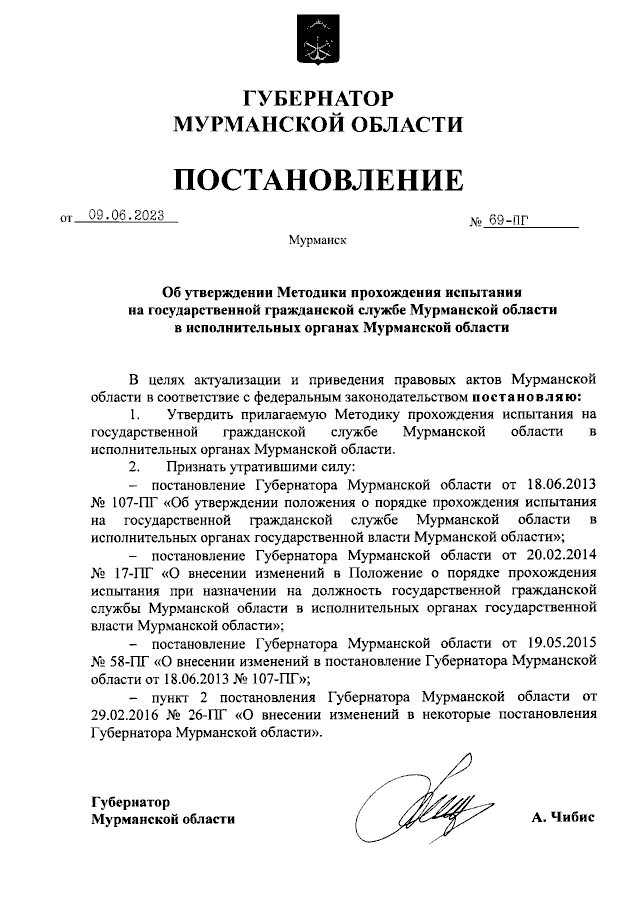 ГУБЕРНАТОР
МУРМАНСКОЙ ОБЛАСТИ

ПОСТАНОВЛЕНИЕ

от 09.06.2023 № 69-ПГ

Мурманск

Об утверждении Методики прохождения испытания на государственной гражданской службе Мурманской области в исполнительных органах Мурманской области

В целях актуализации и приведения правовых актов Мурманской области в соответствие с федеральным законодательством постановляю:

1. Утвердить прилагаемую Методику прохождения испытания на государственной гражданской службе Мурманской области в исполнительных органах Мурманской области.

2. Признать утратившими силу:

– постановление Губернатора Мурманской области от 18.06.2013 № 107-ПГ «Об утверждении положения о порядке прохождения испытания на государственной гражданской службе Мурманской области в исполнительных органах государственной власти Мурманской области»;

– постановление Губернатора Мурманской области от 20.02.2014 № 17-ПГ «О внесении изменений в Положение о порядке прохождения испытания при назначении на должность государственной гражданской службы Мурманской области в исполнительных органах государственной власти Мурманской области»;

– постановление Губернатора Мурманской области от 19.05.2015 № 58-ПГ «О внесении изменений в постановление Губернатора Мурманской области от 18.06.2013 № 107-ПГ»;

– пункт 2 постановления Губернатора Мурманской области от 29.02.2016 № 26-ПГ «О внесении изменений в некоторые постановления Губернатора Мурманской области».

Губернатор
Мурманской области А. Чибис